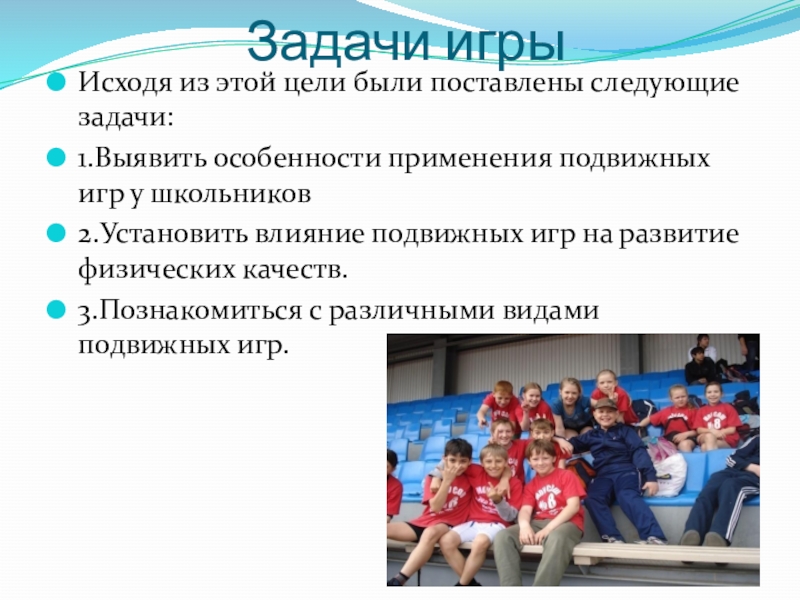 Задачи игры

Исходя из этой цели были поставлены следующие задачи:

1.Выявить особенности применения подвижных игр у школьников

2.Установить влияние подвижных игр на развитие физических качеств.

3.Познакомиться с различными видами подвижных игр.